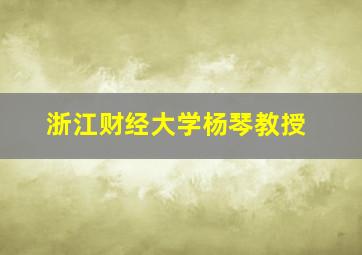 浙江财经大学杨琴教授